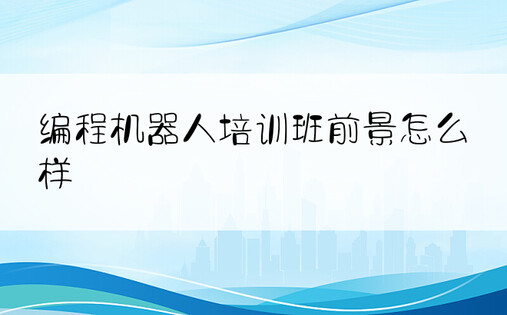 编程机器人培训班前景怎么样